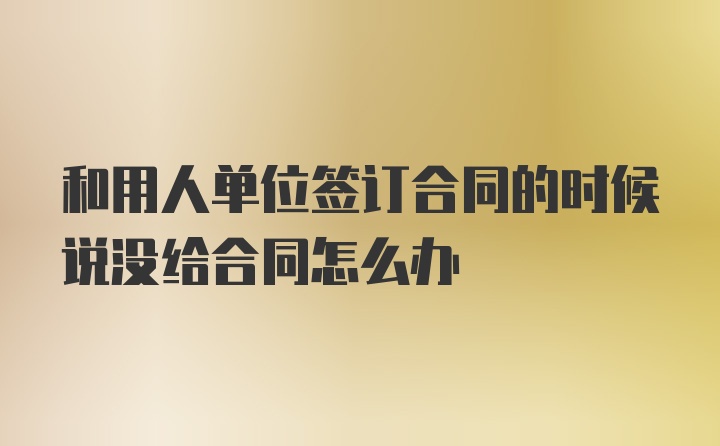 和用人单位签订合同的时候说没给合同怎么办